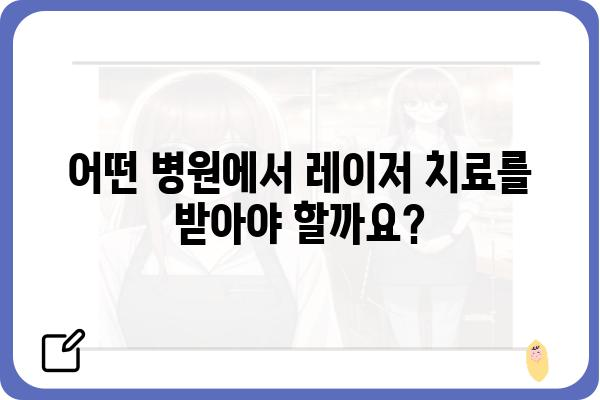 어떤 병원에서 레이저 치료를 받아야 할까요?